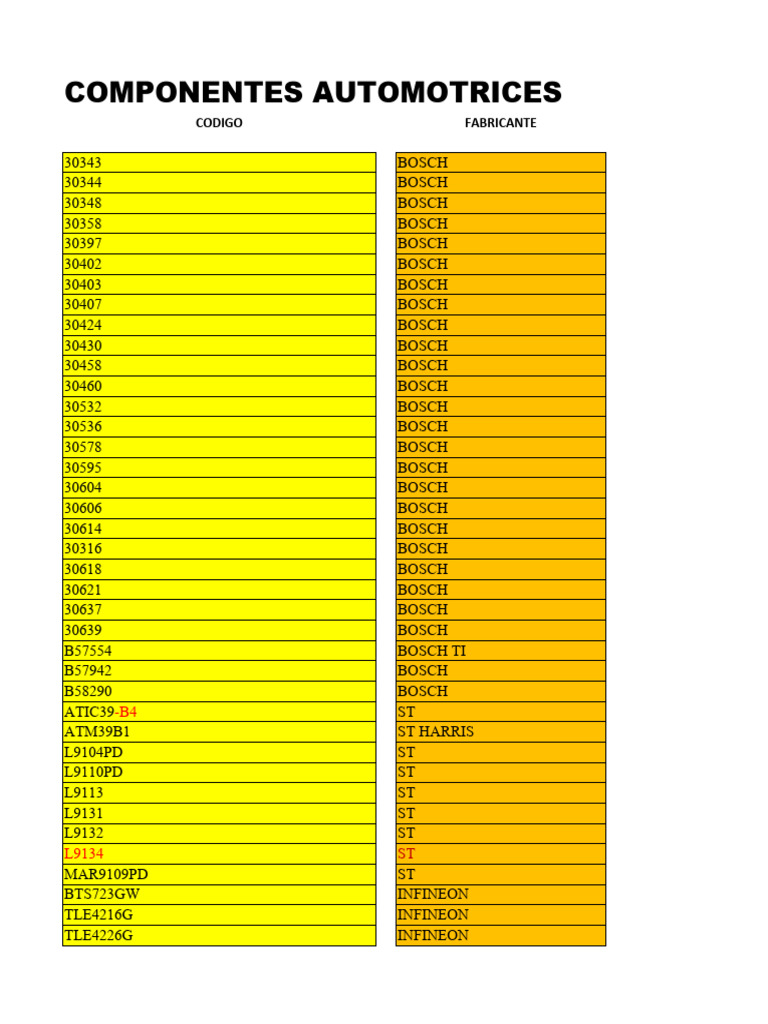 COMPONENTES AUTOMOTRICES

| CODIGO | FABRICANTE |
|---|---|
| 30343 | BOSCH |
| 30344 | BOSCH |
| 30348 | BOSCH |
| 30358 | BOSCH |
| 30397 | BOSCH |
| 30402 | BOSCH |
| 30403 | BOSCH |
| 30407 | BOSCH |
| 30424 | BOSCH |
| 30430 | BOSCH |
| 30458 | BOSCH |
| 30460 | BOSCH |
| 30532 | BOSCH |
| 30536 | BOSCH |
| 30578 | BOSCH |
| 30595 | BOSCH |
| 30604 | BOSCH |
| 30606 | BOSCH |
| 30614 | BOSCH |
| 30316 | BOSCH |
| 30618 | BOSCH |
| 30621 | BOSCH |
| 30637 | BOSCH |
| 30639 | BOSCH |
| B57554 | BOSCH TI |
| B57942 | BOSCH |
| B58290 | BOSCH |
| ATIC39-B4 | ST |
| ATM39B1 | ST HARRIS |
| L9104PD | ST |
| L9110PD | ST |
| L9113 | ST |
| L9131 | ST |
| L9132 | ST |
| L9134 | ST |
| MAR9109PD | ST |
| BTS723GW | INFINEON |
| TLE4216G | INFINEON |
| TLE4226G | INFINEON |